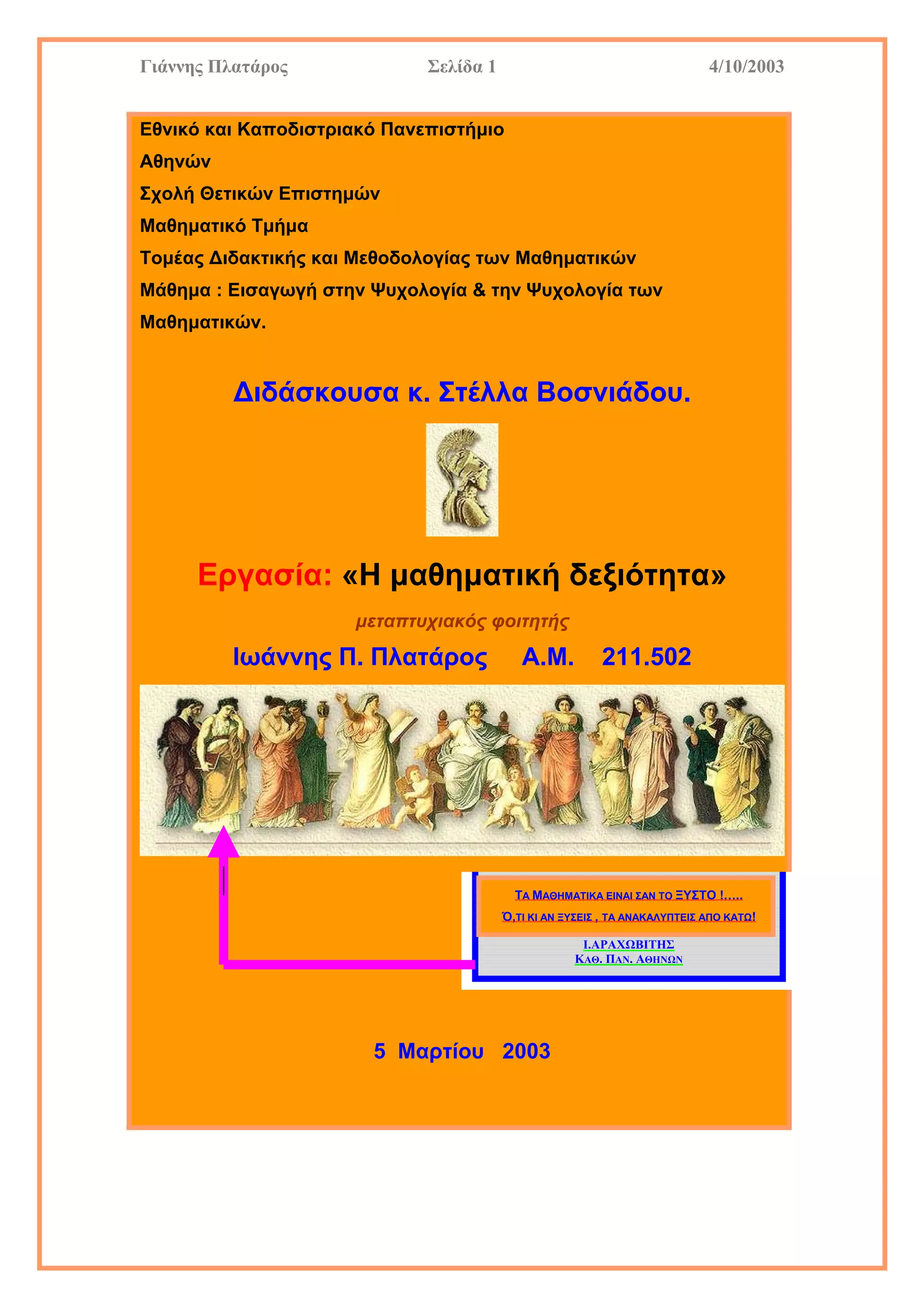 Γιάννης Πλατάρος Σελίδα 1 4/10/2003

Εθνικό και Καποδιστριακό Πανεπιστήμιο

Αθηνών

Σχολή Θετικών Επιστημών

Μαθηματικό Τμήμα

Τομέας Διδακτικής και Μεθοδολογίας των Μαθηματικών

Μάθημα : Εισαγωγή στην Ψυχολογία & την Ψυχολογία των Μαθηματικών.

Διδάσκουσα κ. Στέλλα Βοσνιάδου.

Εργασία: «Η μαθηματική δεξιότητα»

μεταπτυχιακός φοιτητής

Ιωάννης Π. Πλατάρος Α.Μ. 211.502

ΤΑ ΜΑΘΗΜΑΤΙΚΑ ΕΙΝΑΙ ΣΑΝ ΤΟ ΞΥΣΤΟ !.....

Ό,ΤΙ ΚΙ ΑΝ ΞΥΣΕΙΣ , ΤΑ ΑΝΑΚΑΛΥΠΤΕΙΣ ΑΠΟ ΚΑΤΩ!

Ι.ΑΡΑΧΩΒΙΤΗΣ

ΚΑΘ. ΠΑΝ. ΑΘΗΝΩΝ

5 Μαρτίου 2003